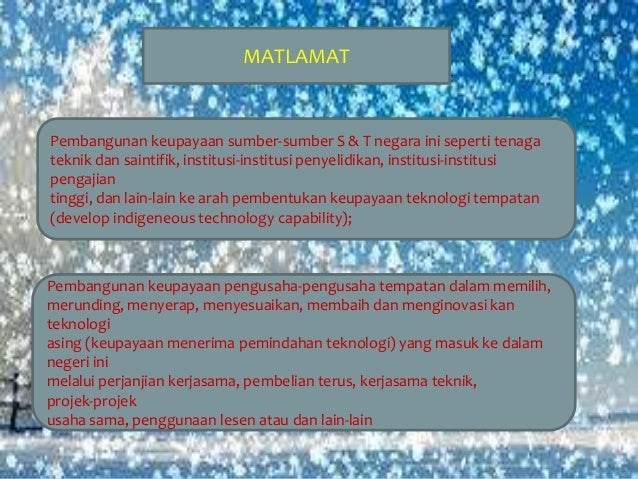 MATLAMAT

Pembangunan keupayaan sumber-sumber S & T negara ini seperti tenaga teknik dan saintifik, institusi-institusi penyelidikan, institusi-institusi pengajian
tinggi, dan lain-lain ke arah pembentukan keupayaan teknologi tempatan (develop indigeneous technology capability);

Pembangunan keupayaan pengusaha-pengusaha tempatan dalam memilih, merunding, menyerap, menyesuaikan, membaih dan menginovasi kan teknologi
asing (keupayaan menerima pemindahan teknologi) yang masuk ke dalam negeri ini
melalui perjanjian kerjasama, pembelian terus, kerjasama teknik, projek-projek
usaha sama, penggunaan lesen atau dan lain-lain